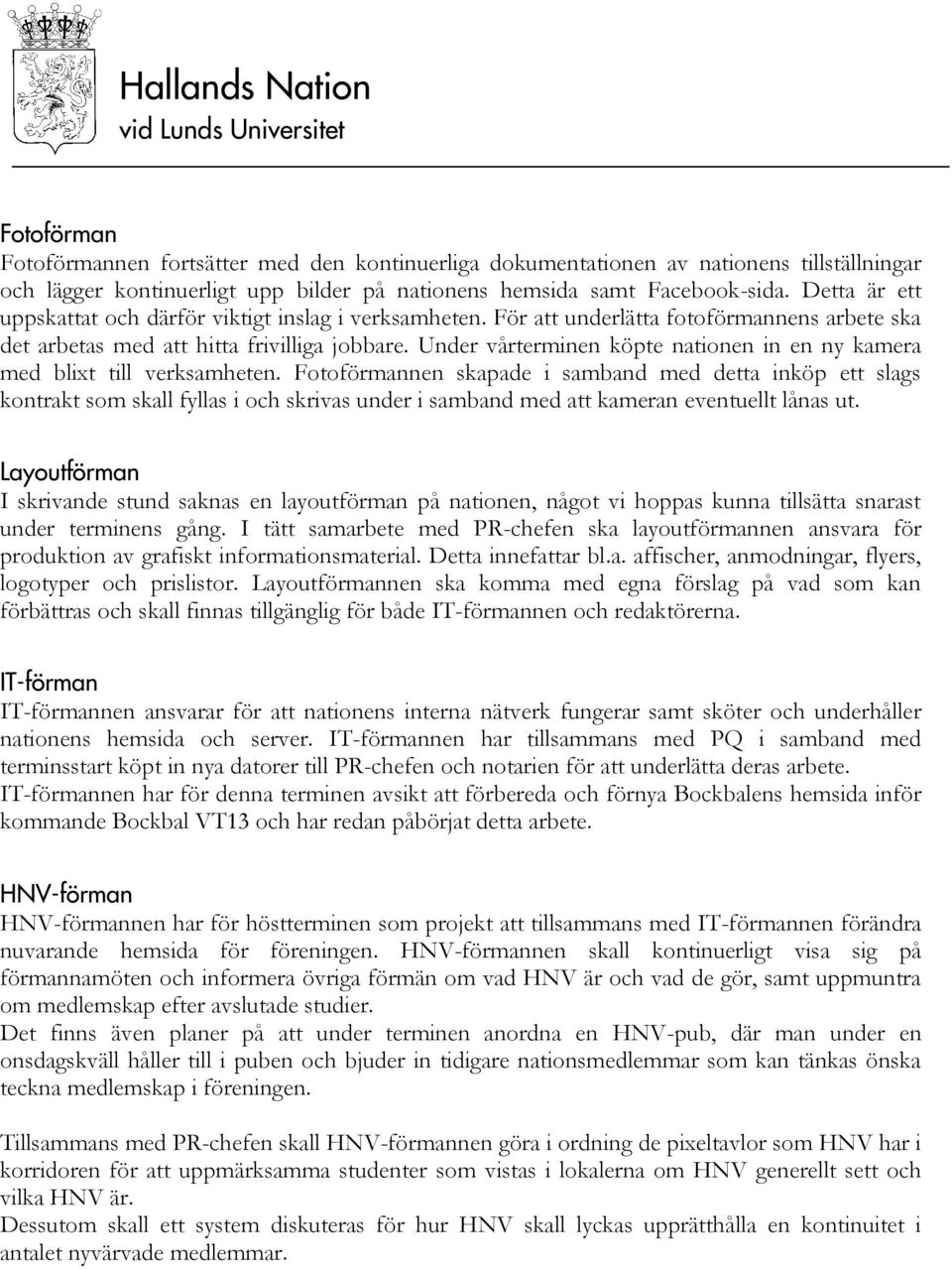 Hallands Nation
vid Lunds Universitet

Fotoförman
Fotoförmannen fortsätter med den kontinuerliga dokumentationen av nationens tillställningar och lägger kontinuerligt upp bilder på nationens hemsida samt Facebook-sida. Detta är ett uppskattat och därför viktigt inslag i verksamheten. För att underlätta fotoförmannens arbete ska det arbetas med att hitta frivilliga jobbare. Under vårterminen köpte nationen in en ny kamera med blixt till verksamheten. Fotoförmannen skapade i samband med detta inköp ett slags kontrakt som skall fyllas i och skrivas under i samband med att kameran eventuellt lånas ut.

Layoutförman
I skrivande stund saknas en layoutförman på nationen, något vi hoppas kunna tillsätta snarast under terminens gång. I tätt samarbete med PR-chefen ska layoutförmannen ansvara för produktion av grafiskt informationsmaterial. Detta innefattar bl.a. affischer, anmodningar, flyers, logotyper och prislistor. Layoutförmannen ska komma med egna förslag på vad som kan förbättras och skall finnas tillgänglig för både IT-förmannen och redaktörerna.

IT-förman
IT-förmannen ansvarar för att nationens interna nätverk fungerar samt sköter och underhåller nationens hemsida och server. IT-förmannen har tillsammans med PQ i samband med terminsstart köpt in nya datorer till PR-chefen och notarien för att underlätta deras arbete.
IT-förmannen har för denna terminen avsikt att förbereda och förnya Bockbalens hemsida inför kommande Bockbal VT13 och har redan påbörjat detta arbete.

HNV-förman
HNV-förmannen har för höstterminen som projekt att tillsammans med IT-förmannen förändra nuvarande hemsida för föreningen. HNV-förmannen skall kontinuerligt visa sig på förmannamöten och informera övriga förmän om vad HNV är och vad de gör, samt uppmuntra om medlemskap efter avslutade studier.
Det finns även planer på att under terminen anordna en HNV-pub, där man under en onsdagskväll håller till i puben och bjuder in tidigare nationsmedlemmar som kan tänkas önska teckna medlemskap i föreningen.

Tillsammans med PR-chefen skall HNV-förmannen göra i ordning de pixeltavlor som HNV har i korridoren för att uppmärksamma studenter som vistas i lokalerna om HNV generellt sett och vilka HNV är.
Dessutom skall ett system diskuteras för hur HNV skall lyckas upprätthålla en kontinuitet i antalet nyvärvade medlemmar.